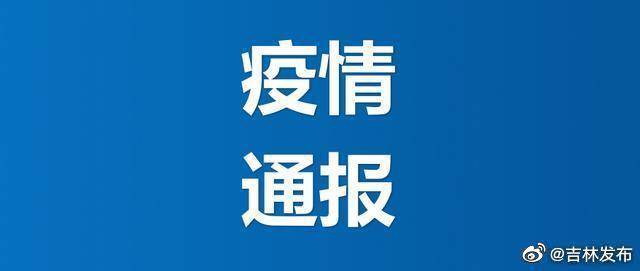 疫情
通报

@吉林发布